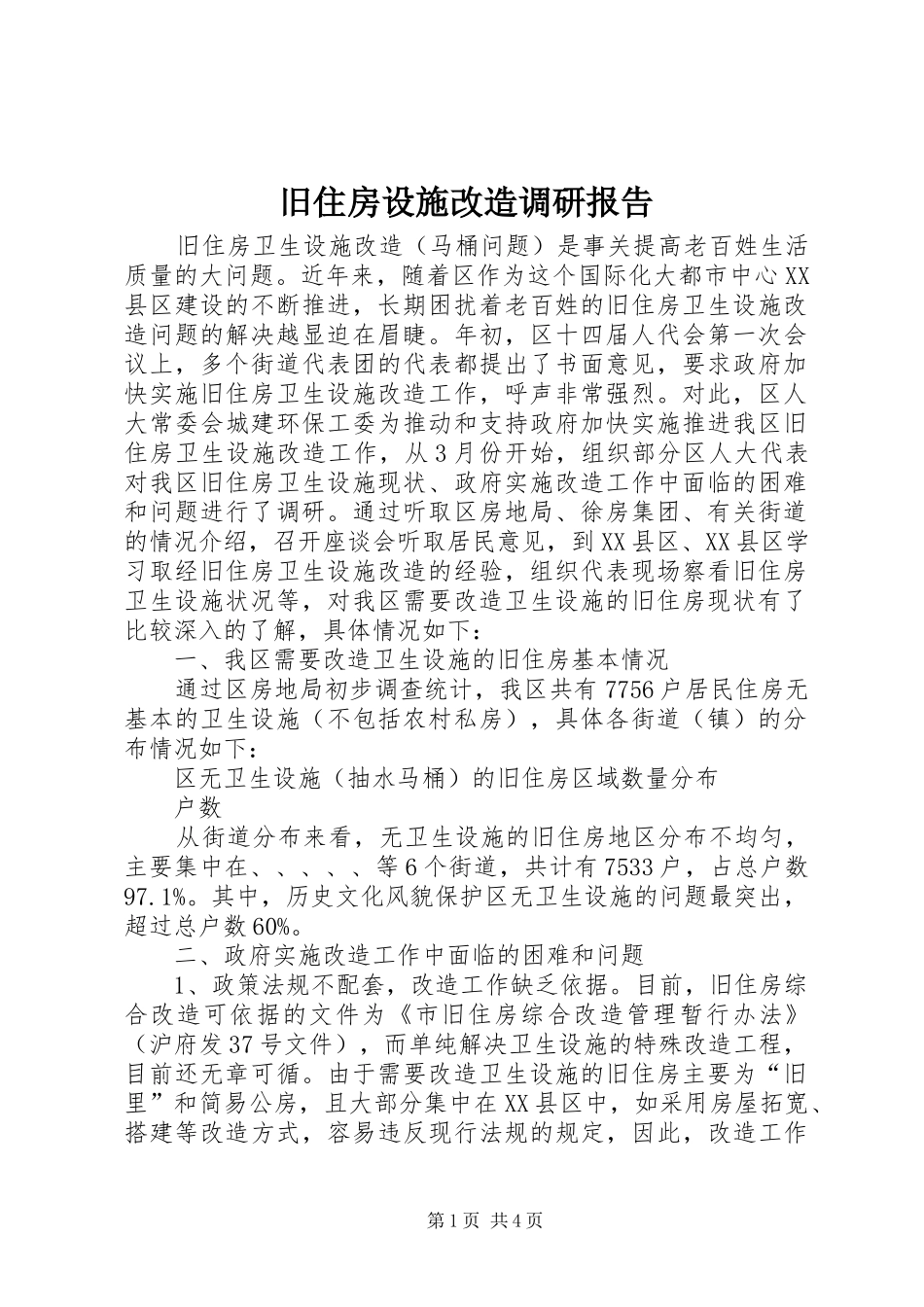 旧住房设施改造调研报告

旧住房卫生设施改造（马桶问题）是事关提高老百姓生活质量的大问题。近年来，随着区作为这个国际化大都市中心XX县区建设的不断推进，长期困扰着老百姓的旧住房卫生设施改造问题的解决越显迫在眉睫。年初，区十四届人代会第一次会议上，多个街道代表团的代表都提出了书面意见，要求政府加快实施旧住房卫生设施改造工作，呼声非常强烈。对此，区人大常委会城建环保工委为推动和支持政府加快实施推进我区旧住房卫生设施改造工作，从3月份开始，组织部分区人大代表对我区旧住房卫生设施现状、政府实施改造工作中面临的困难和问题进行了调研。通过听取区房地局、徐房集团、有关街道的情况介绍，召开座谈会听取居民意见，到XX县区、XX县区学习取经旧住房卫生设施改造的经验，组织代表现场察看旧住房卫生设施状况等，对我区需要改造卫生设施的旧住房现状有了比较深入的了解，具体情况如下：

一、我区需要改造卫生设施的旧住房基本情况

通过区房地局初步调查统计，我区共有7756户居民住房无基本的卫生设施（不包括农村私房），具体各街道（镇）的分布情况如下：

区无卫生设施（抽水马桶）的旧住房区域数量分布

户数

从街道分布来看，无卫生设施的旧住房地区分布不均匀，主要集中在、、、、、等6个街道，共计有7533户，占总户数97.1%。其中，历史文化风貌保护区无卫生设施的问题最突出，超过总户数60%。

二、政府实施改造工作中面临的困难和问题

1、政策法规不配套，改造工作缺乏依据。目前，旧住房综合改造可依据的文件为《市旧住房综合改造管理暂行办法》（沪府发37号文件），而单纯解决卫生设施的特殊改造工程，目前还无章可循。由于需要改造卫生设施的旧住房主要为“旧里”和简易公房，且大部分集中在XX县区中，如采用房屋拓宽、搭建等改造方式，容易违反现行法规的规定，因此，改造工作

第1页 共4页